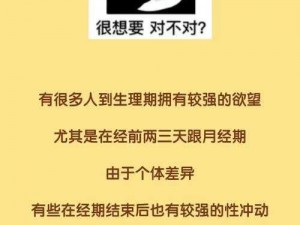 很想要 对不对?

有很多人到生理期拥有较强的欲望

尤其是在经前两三天跟月经期

由于个体差异

有些在经期结束后也有较强的性冲动